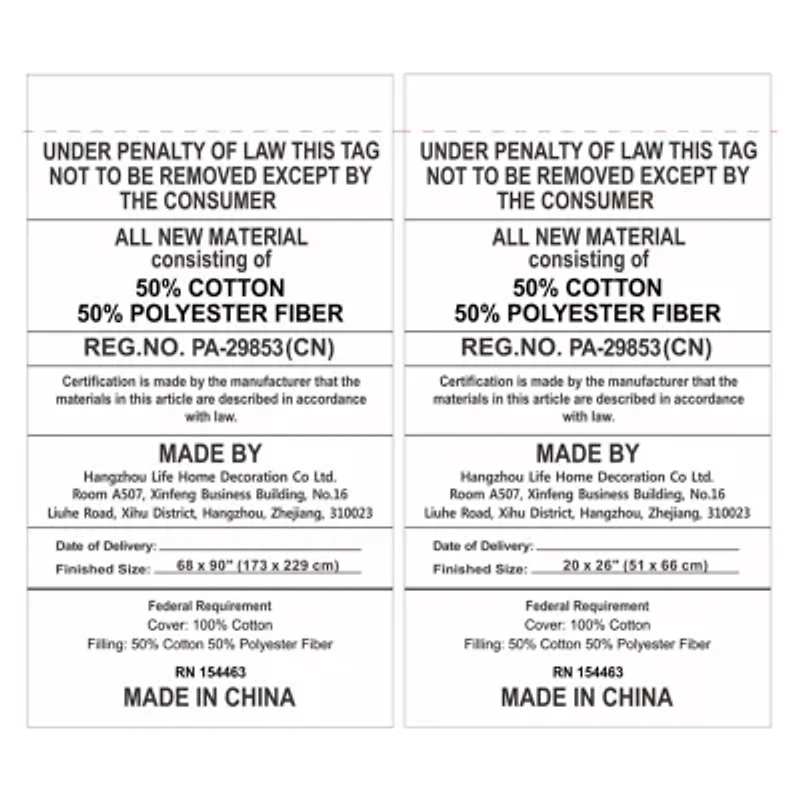 UNDER PENALTY OF LAW THIS TAG NOT TO BE REMOVED EXCEPT BY THE CONSUMER

ALL NEW MATERIAL
consisting of
50% COTTON
50% POLYESTER FIBER

REG.NO. PA-29853(CN)

Certification is made by the manufacturer that the materials in this article are described in accordance with law.

MADE BY
Hangzhou Life Home Decoration Co Ltd.
Room A507, Xinfeng Business Building, No.16
Liuhe Road, Xihu District, Hangzhou, Zhejiang, 310023

Date of Delivery: ____
Finished Size: 68 x 90" (173 x 229 cm)

Federal Requirement
Cover: 100% Cotton
Filling: 50% Cotton 50% Polyester Fiber

RN 154463
MADE IN CHINA

UNDER PENALTY OF LAW THIS TAG NOT TO BE REMOVED EXCEPT BY THE CONSUMER

ALL NEW MATERIAL
consisting of
50% COTTON
50% POLYESTER FIBER

REG.NO. PA-29853(CN)

Certification is made by the manufacturer that the materials in this article are described in accordance with law.

MADE BY
Hangzhou Life Home Decoration Co Ltd.
Room A507, Xinfeng Business Building, No.16
Liuhe Road, Xihu District, Hangzhou, Zhejiang, 310023

Date of Delivery: ____
Finished Size: 20 x 26" (51 x 66 cm)

Federal Requirement
Cover: 100% Cotton
Filling: 50% Cotton 50% Polyester Fiber

RN 154463
MADE IN CHINA